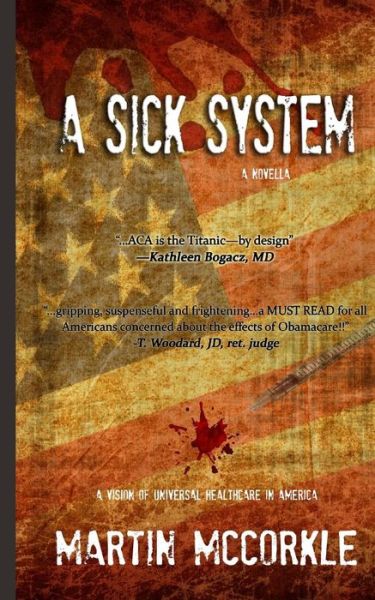 A SICK SYSTEM

A NOVELLA

"...ACA is the Titanic—by design"
—Kathleen Bogacz, MD

"...gripping, suspenseful and frightening...a MUST READ for all Americans concerned about the effects of Obamacare!!"
-T. Woodard, JD, ret. judge

A VISION OF UNIVERSAL HEALTHCARE IN AMERICA

MARTIN MCCORKLE